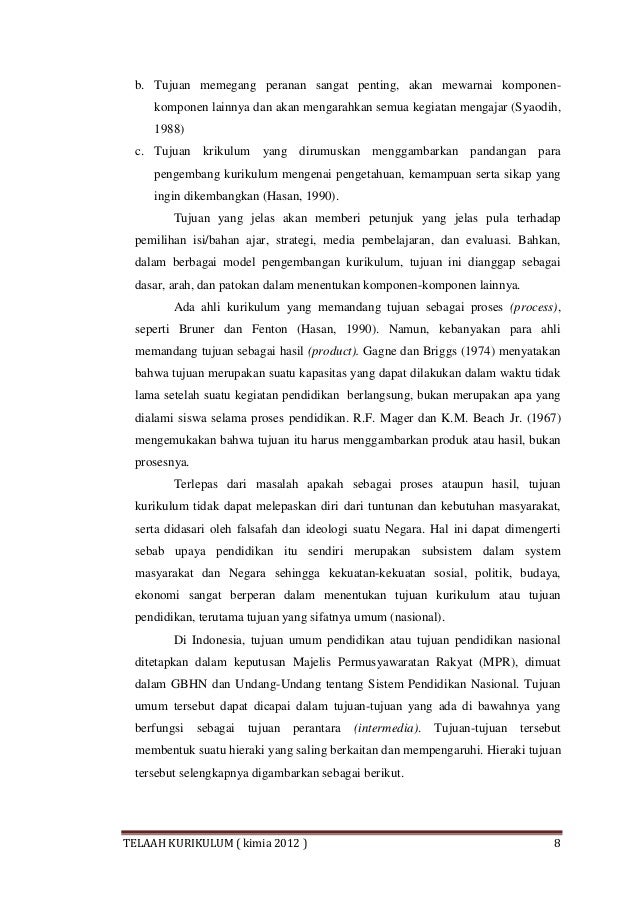 b. Tujuan memegang peranan sangat penting, akan mewarnai komponen-komponen lainnya dan akan mengarahkan semua kegiatan mengajar (Syaodih, 1988)

c. Tujuan krikulum yang dirumuskan menggambarkan pandangan para pengembang kurikulum mengenai pengetahuan, kemampuan serta sikap yang ingin dikembangkan (Hasan, 1990).

Tujuan yang jelas akan memberi petunjuk yang jelas pula terhadap pemilihan isi/bahan ajar, strategi, media pembelajaran, dan evaluasi. Bahkan, dalam berbagai model pengembangan kurikulum, tujuan ini dianggap sebagai dasar, arah, dan patokan dalam menentukan komponen-komponen lainnya.

Ada ahli kurikulum yang memandang tujuan sebagai proses (process), seperti Bruner dan Fenton (Hasan, 1990). Namun, kebanyakan para ahli memandang tujuan sebagai hasil (product). Gagne dan Briggs (1974) menyatakan bahwa tujuan merupakan suatu kapasitas yang dapat dilakukan dalam waktu tidak lama setelah suatu kegiatan pendidikan berlangsung, bukan merupakan apa yang dialami siswa selama proses pendidikan. R.F. Mager dan K.M. Beach Jr. (1967) mengemukakan bahwa tujuan itu harus menggambarkan produk atau hasil, bukan prosesnya.

Terlepas dari masalah apakah sebagai proses ataupun hasil, tujuan kurikulum tidak dapat melepaskan diri dari tuntunan dan kebutuhan masyarakat, serta didasari oleh falsafah dan ideologi suatu Negara. Hal ini dapat dimengerti sebab upaya pendidikan itu sendiri merupakan subsistem dalam system masyarakat dan Negara sehingga kekuatan-kekuatan sosial, politik, budaya, ekonomi sangat berperan dalam menentukan tujuan kurikulum atau tujuan pendidikan, terutama tujuan yang sifatnya umum (nasional).

Di Indonesia, tujuan umum pendidikan atau tujuan pendidikan nasional ditetapkan dalam keputusan Majelis Permusyawaratan Rakyat (MPR), dimuat dalam GBHN dan Undang-Undang tentang Sistem Pendidikan Nasional. Tujuan umum tersebut dapat dicapai dalam tujuan-tujuan yang ada di bawahnya yang berfungsi sebagai tujuan perantara (intermedia). Tujuan-tujuan tersebut membentuk suatu hieraki yang saling berkaitan dan mempengaruhi. Hieraki tujuan tersebut selengkapnya digambarkan sebagai berikut.

TELAAH KURIKULUM ( kimia 2012 ) 8